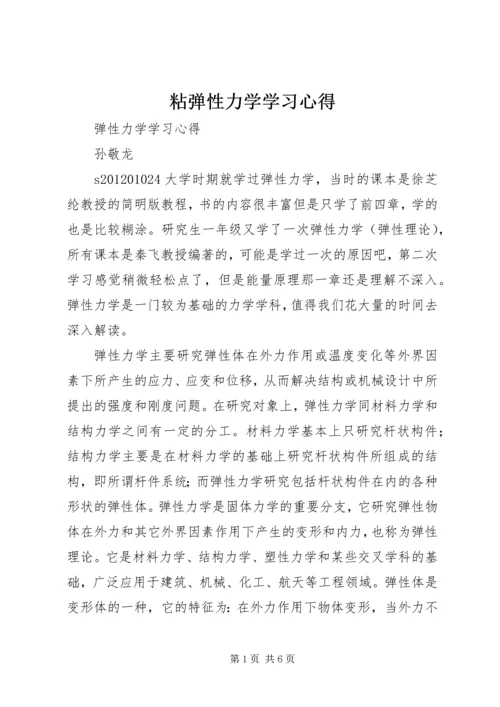 粘弹性力学学习心得

弹性力学学习心得

孙敬龙

s201201024 大学时期就学过弹性力学，当时的课本是徐芝纶教授的简明版教程，书的内容很丰富但是只学了前四章，学的也是比较糊涂。研究生一年级又学了一次弹性力学（弹性理论），所有课本是秦飞教授编著的，可能是学过一次的原因吧，第二次学习感觉稍微轻松点了，但是能量原理那一章还是理解不深入。弹性力学是一门较为基础的力学学科，值得我们花大量的时间去深入解读。

弹性力学主要研究弹性体在外力作用或温度变化等外界因素下所产生的应力、应变和位移，从而解决结构或机械设计中所提出的强度和刚度问题。在研究对象上，弹性力学同材料力学和结构力学之间有一定的分工。材料力学基本上只研究杆状构件；结构力学主要是在材料力学的基础上研究杆状构件所组成的结构，即所谓杆件系统；而弹性力学研究包括杆状构件在内的各种形状的弹性体。弹性力学是固体力学的重要分支，它研究弹性物体在外力和其它外界因素作用下产生的变形和内力，也称为弹性理论。它是材料力学、结构力学、塑性力学和某些交叉学科的基础，广泛应用于建筑、机械、化工、航天等工程领域。弹性体是变形体的一种，它的特征为：在外力作用下物体变形，当外力不

第 1 页 共 6 页